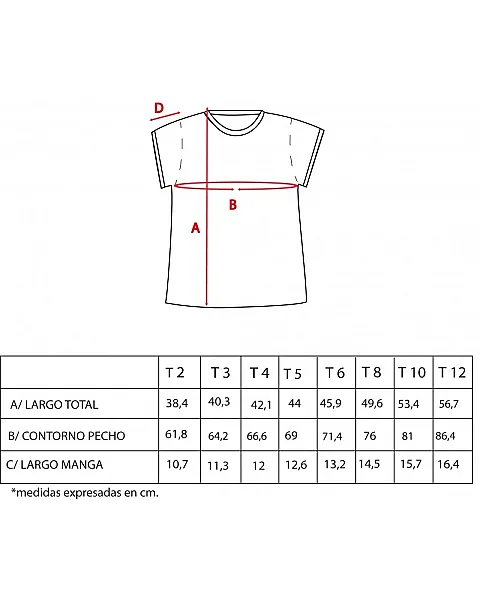 D

B

A

| | T 2 | T 3 | T 4 | T 5 | T 6 | T 8 | T 10 | T 12 |
|---|---|---|---|---|---|---|---|---|
| A/ LARGO TOTAL | 38,4 | 40,3 | 42,1 | 44 | 45,9 | 49,6 | 53,4 | 56,7 |
| B/ CONTORNO PECHO | 61,8 | 64,2 | 66,6 | 69 | 71,4 | 76 | 81 | 86,4 |
| C/ LARGO MANGA | 10,7 | 11,3 | 12 | 12,6 | 13,2 | 14,5 | 15,7 | 16,4 |

*medidas expresadas en cm.